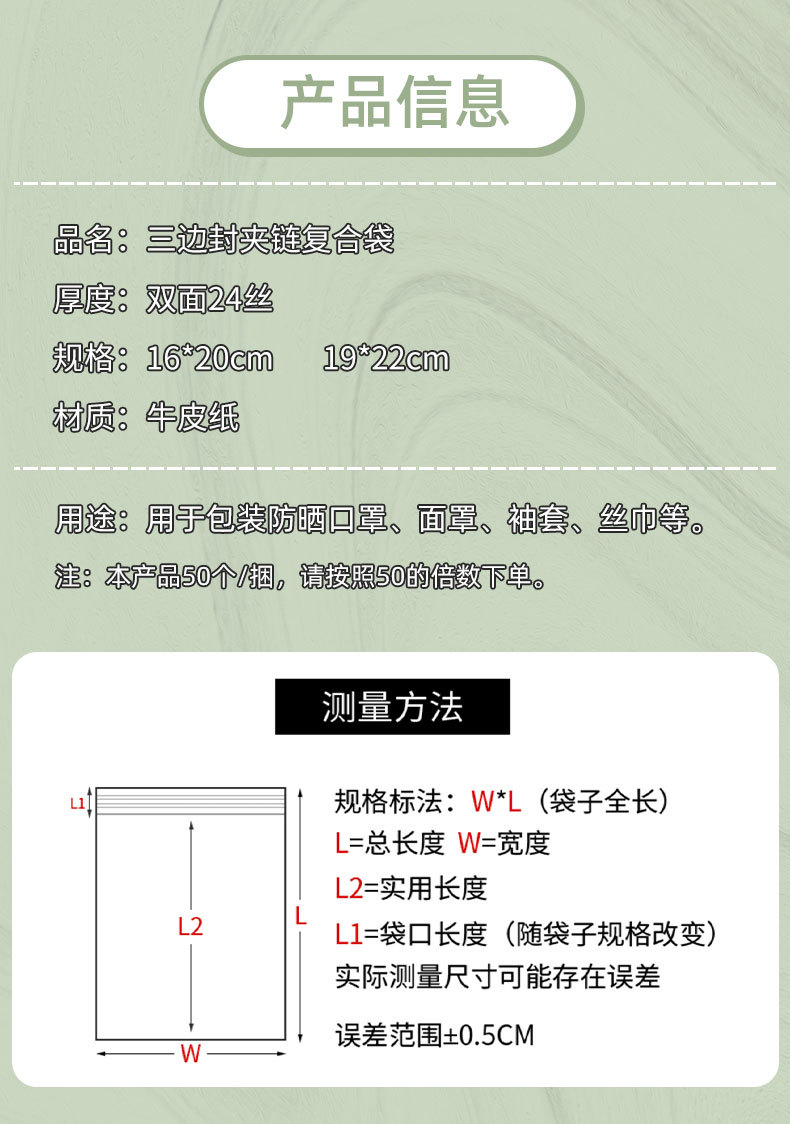 产品信息

品名：三边封夹链复合袋

厚度：双面24丝

规格：16*20cm 19*22cm

材质：牛皮纸

用途：用于包装防晒口罩、面罩、袖套、丝巾等。

注：本产品50个/捆，请按照50的倍数下单。

测量方法

L1

L2

L

W

规格标法：W*L（袋子全长）

L=总长度 W=宽度

L2=实用长度

L1=袋口长度（随袋子规格改变）

实际测量尺寸可能存在误差

误差范围±0.5CM